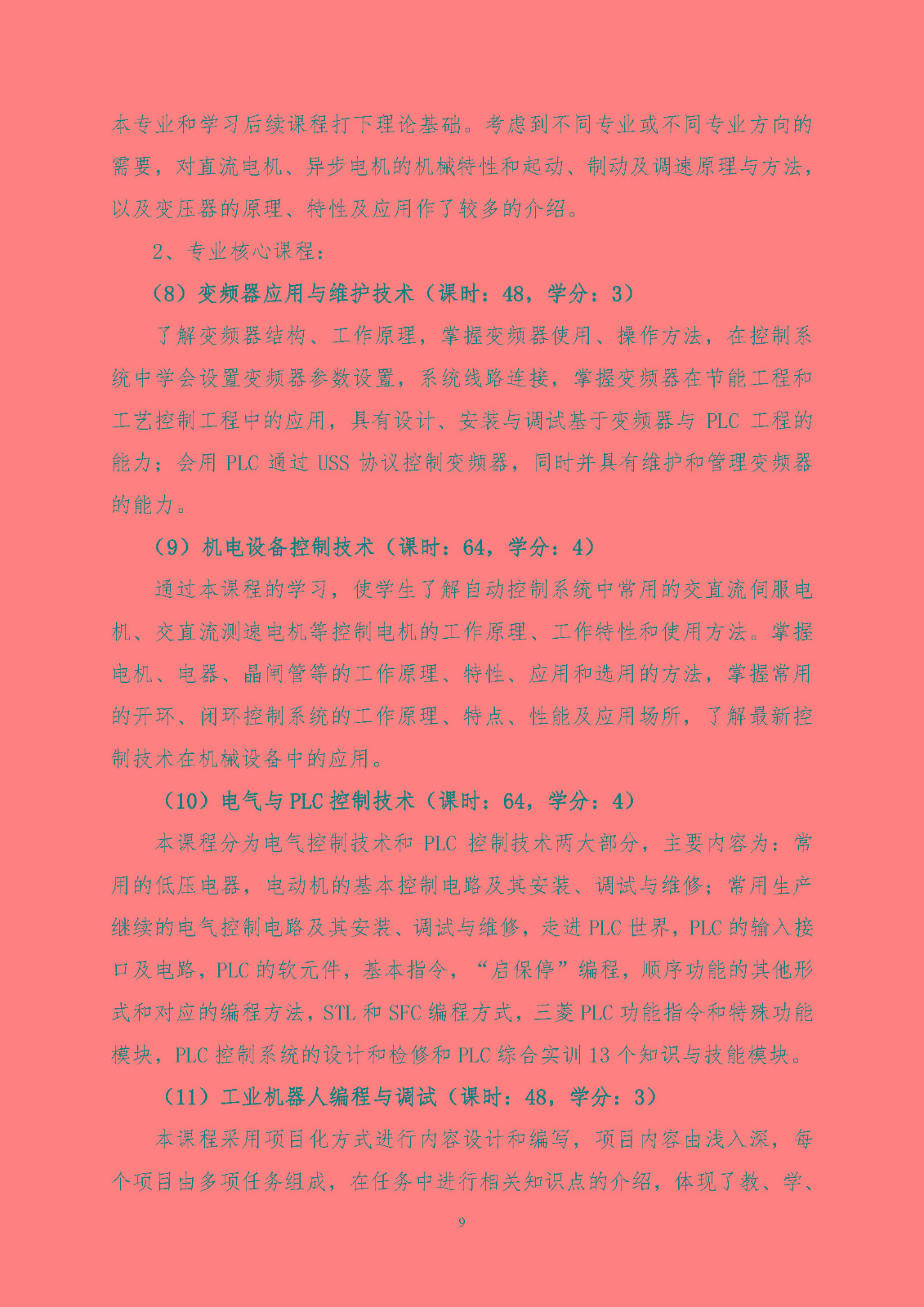 本专业和学习后续课程打下理论基础。考虑到不同专业或不同专业方向的需要，对直流电机、异步电机的机械特性和起动、制动及调速原理与方法，以及变压器的原理、特性及应用作了较多的介绍。

2、专业核心课程：

（8）变频器应用与维护技术（课时：48，学分：3）

了解变频器结构、工作原理，掌握变频器使用、操作方法，在控制系统中学会设置变频器参数设置，系统线路连接，掌握变频器在节能工程和工艺控制工程中的应用，具有设计、安装与调试基于变频器与 PLC 工程的能力；会用 PLC 通过 USS 协议控制变频器，同时并具有维护和管理变频器的能力。

（9）机电设备控制技术（课时：64，学分：4）

通过本课程的学习，使学生了解自动控制系统中常用的交直流伺服电机、交直流测速电机等控制电机的工作原理、工作特性和使用方法。掌握电机、电器、晶闸管等的工作原理、特性、应用和选用的方法，掌握常用的开环、闭环控制系统的工作原理、特点、性能及应用场所，了解最新控制技术在机械设备中的应用。

（10）电气与 PLC 控制技术（课时：64，学分：4）

本课程分为电气控制技术和 PLC 控制技术两大部分，主要内容为：常用的低压电器，电动机的基本控制电路及其安装、调试与维修；常用生产继续的电气控制电路及其安装、调试与维修，走进 PLC 世界，PLC 的输入接口及电路，PLC 的软元件，基本指令，“启保停”编程，顺序功能的其他形式和对应的编程方法，STL 和 SFC 编程方式，三菱 PLC 功能指令和特殊功能模块，PLC 控制系统的设计和检修和 PLC 综合实训 13 个知识与技能模块。

（11）工业机器人编程与调试（课时：48，学分：3）

本课程采用项目化方式进行内容设计和编写，项目内容由浅入深，每个项目由多项任务组成，在任务中进行相关知识点的介绍，体现了教、学、

9